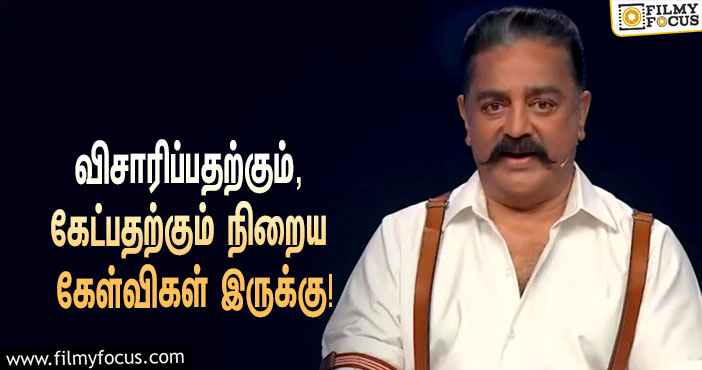 FILMY FOCUS

விசாரிப்பதற்கும், கேட்பதற்கும் நிறைய கேள்விகள் இருக்கு!

www.filmyfocus.com